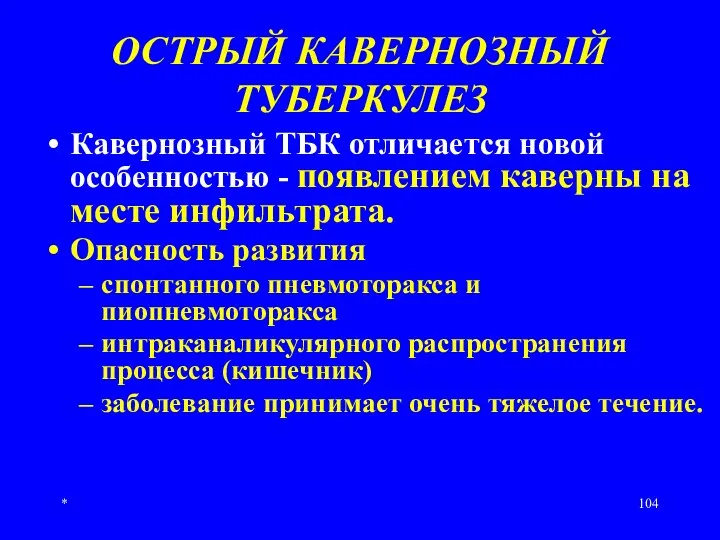 ОСТРЫЙ КАВЕРНОЗНЫЙ ТУБЕРКУЛЕЗ

• Кавернозный ТБК отличается новой особенностью - появлением каверны на месте инфильтрата.

• Опасность развития

– спонтанного пневмоторакса и пиопневмоторакса

– интраканаликулярного распространения процесса (кишечник)

– заболевание принимает очень тяжелое течение.

*

104